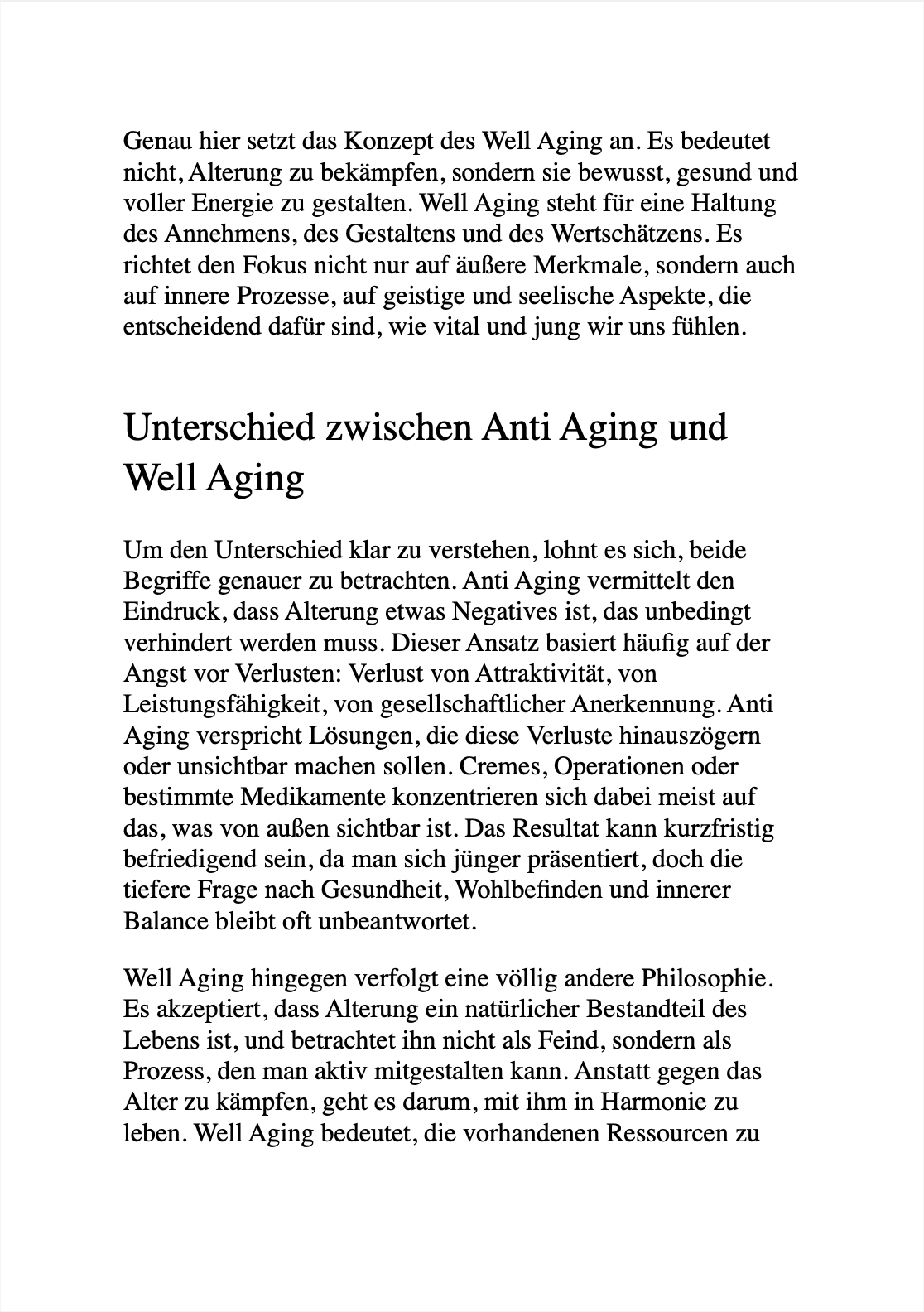 Genau hier setzt das Konzept des Well Aging an. Es bedeutet nicht, Alterung zu bekämpfen, sondern sie bewusst, gesund und voller Energie zu gestalten. Well Aging steht für eine Haltung des Annehmens, des Gestaltens und des Wertschätzens. Es richtet den Fokus nicht nur auf äußere Merkmale, sondern auch auf innere Prozesse, auf geistige und seelische Aspekte, die entscheidend dafür sind, wie vital und jung wir uns fühlen.

Unterschied zwischen Anti Aging und Well Aging

Um den Unterschied klar zu verstehen, lohnt es sich, beide Begriffe genauer zu betrachten. Anti Aging vermittelt den Eindruck, dass Alterung etwas Negatives ist, das unbedingt verhindert werden muss. Dieser Ansatz basiert häufig auf der Angst vor Verlusten: Verlust von Attraktivität, von Leistungsfähigkeit, von gesellschaftlicher Anerkennung. Anti Aging verspricht Lösungen, die diese Verluste hinauszögern oder unsichtbar machen sollen. Cremes, Operationen oder bestimmte Medikamente konzentrieren sich dabei meist auf das, was von außen sichtbar ist. Das Resultat kann kurzfristig befriedigend sein, da man sich jünger präsentiert, doch die tiefere Frage nach Gesundheit, Wohlbefinden und innerer Balance bleibt oft unbeantwortet.

Well Aging hingegen verfolgt eine völlig andere Philosophie. Es akzeptiert, dass Alterung ein natürlicher Bestandteil des Lebens ist, und betrachtet ihn nicht als Feind, sondern als Prozess, den man aktiv mitgestalten kann. Anstatt gegen das Alter zu kämpfen, geht es darum, mit ihm in Harmonie zu leben. Well Aging bedeutet, die vorhandenen Ressourcen zu